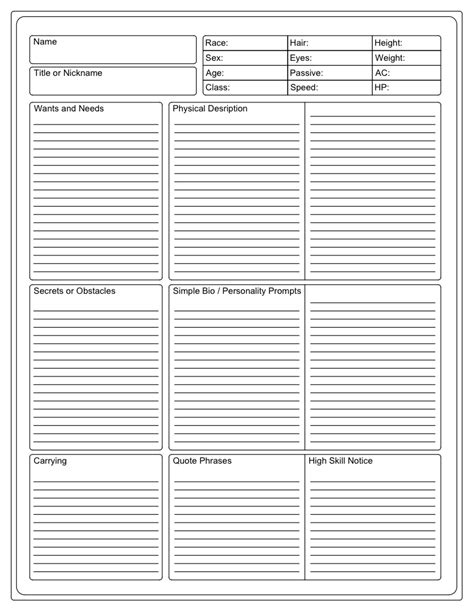 Name

Title or Nickname

| Race: | Hair: | Height: |
|---|---|---|
| Sex: | Eyes: | Weight: |
| Age: | Passive: | AC: |
| Class: | Speed: | HP: |

Wants and Needs

Physical Desription

Secrets or Obstacles

Simple Bio / Personality Prompts

Carrying

Quote Phrases

High Skill Notice